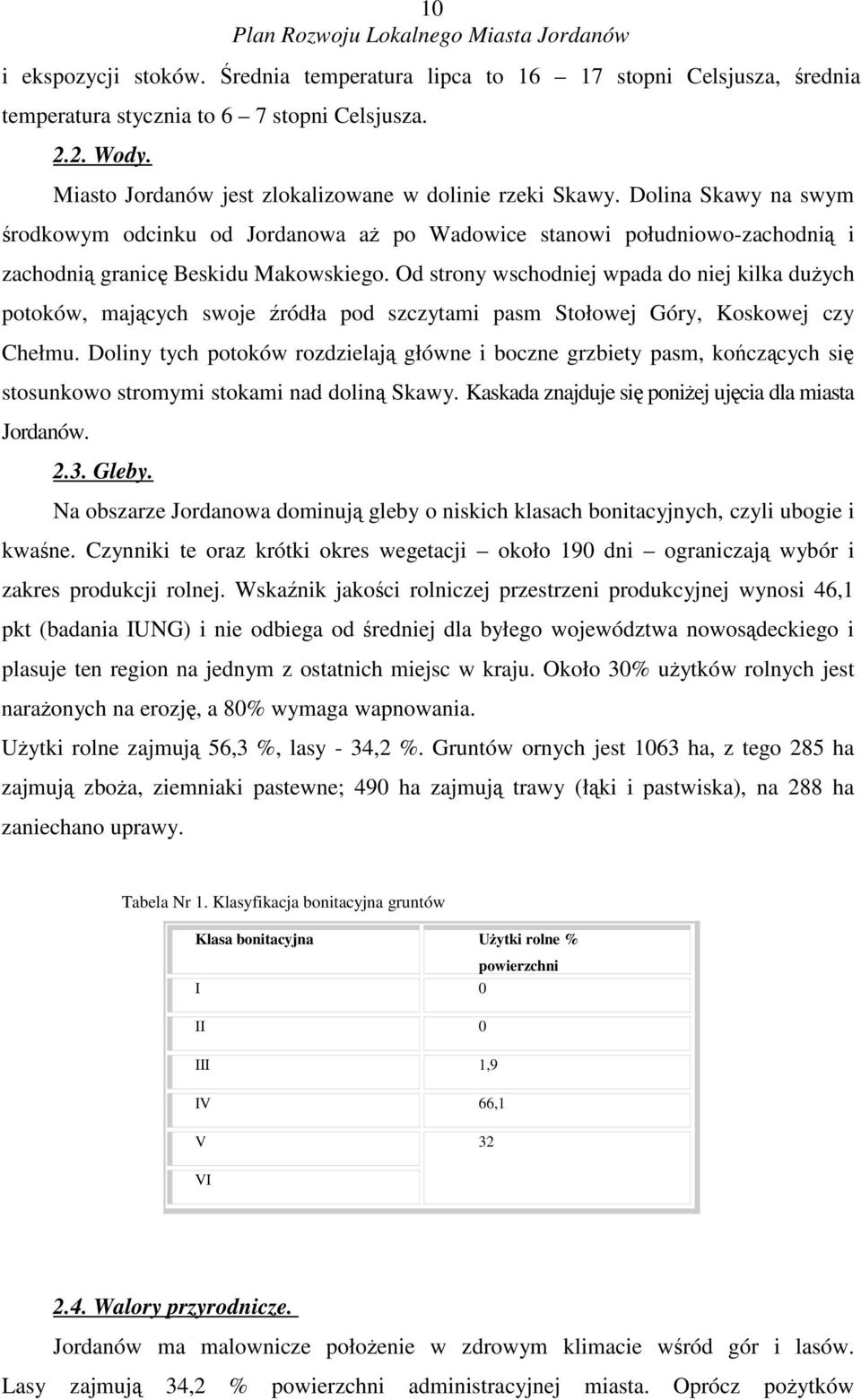 10
Plan Rozwoju Lokalnego Miasta Jordanów

i ekspozycji stoków. Średnia temperatura lipca to 16 – 17 stopni Celsjusza, średnia temperatura stycznia to 6 – 7 stopni Celsjusza.

2.2. Wody.

Miasto Jordanów jest zlokalizowane w dolinie rzeki Skawy. Dolina Skawy na swym środkowym odcinku od Jordanowa aż po Wadowice stanowi południowo-zachodnią i zachodnią granicę Beskidu Makowskiego. Od strony wschodniej wpada do niej kilka dużych potoków, mających swoje źródła pod szczytami pasm Stołowej Góry, Koskowej czy Chełmu. Doliny tych potoków rozdzielają główne i boczne grzbiety pasm, kończących się stosunkowo stromymi stokami nad doliną Skawy. Kaskada znajduje się poniżej ujęcia dla miasta Jordanów.

2.3. Gleby.

Na obszarze Jordanowa dominują gleby o niskich klasach bonitacyjnych, czyli ubogie i kwaśne. Czynniki te oraz krótki okres wegetacji – około 190 dni – ograniczają wybór i zakres produkcji rolnej. Wskaźnik jakości rolniczej przestrzeni produkcyjnej wynosi 46,1 pkt (badania IUNG) i nie odbiega od średniej dla byłego województwa nowosądeckiego i plasuje ten region na jednym z ostatnich miejsc w kraju. Około 30% użytków rolnych jest narażonych na erozję, a 80% wymaga wapnowania.

Użytki rolne zajmują 56,3 %, lasy - 34,2 %. Gruntów ornych jest 1063 ha, z tego 285 ha zajmują zboża, ziemniaki pastewne; 490 ha zajmują trawy (łąki i pastwiska), na 288 ha zaniechano uprawy.

Tabela Nr 1. Klasyfikacja bonitacyjna gruntów

| Klasa bonitacyjna | Użytki rolne % powierzchni |
|---|---|
| I | 0 |
| II | 0 |
| III | 1,9 |
| IV | 66,1 |
| V | 32 |
| VI | |

2.4. Walory przyrodnicze.

Jordanów ma malownicze położenie w zdrowym klimacie wśród gór i lasów. Lasy zajmują 34,2 % powierzchni administracyjnej miasta. Oprócz pożytków